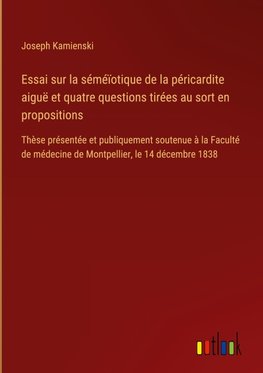 Joseph Kamienski

Essai sur la séméïotique de la péricardite aiguë et quatre questions tirées au sort en propositions

Thèse présentée et publiquement soutenue à la Faculté de médecine de Montpellier, le 14 décembre 1838

outlook